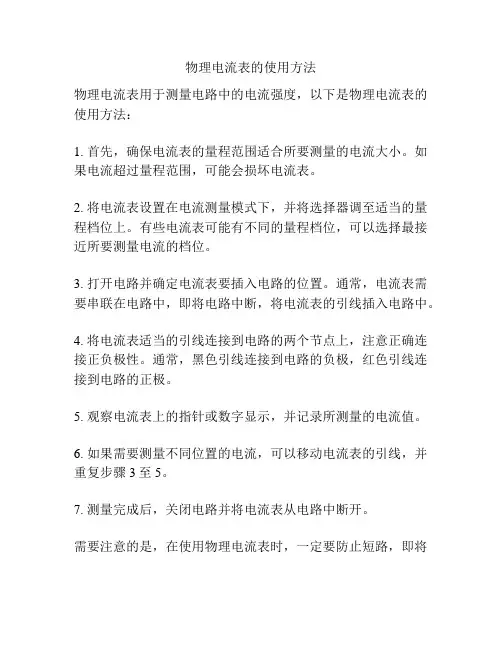 物理电流表的使用方法

物理电流表用于测量电路中的电流强度，以下是物理电流表的使用方法：

1. 首先，确保电流表的量程范围适合所要测量的电流大小。如果电流超过量程范围，可能会损坏电流表。

2. 将电流表设置在电流测量模式下，并将选择器调至适当的量程档位上。有些电流表可能有不同的量程档位，可以选择最接近所要测量电流的档位。

3. 打开电路并确定电流表要插入电路的位置。通常，电流表需要串联在电路中，即将电路中断，将电流表的引线插入电路中。

4. 将电流表适当的引线连接到电路的两个节点上，注意正确连接正负极性。通常，黑色引线连接到电路的负极，红色引线连接到电路的正极。

5. 观察电流表上的指针或数字显示，并记录所测量的电流值。

6. 如果需要测量不同位置的电流，可以移动电流表的引线，并重复步骤 3 至 5。

7. 测量完成后，关闭电路并将电流表从电路中断开。

需要注意的是，在使用物理电流表时，一定要防止短路，即将